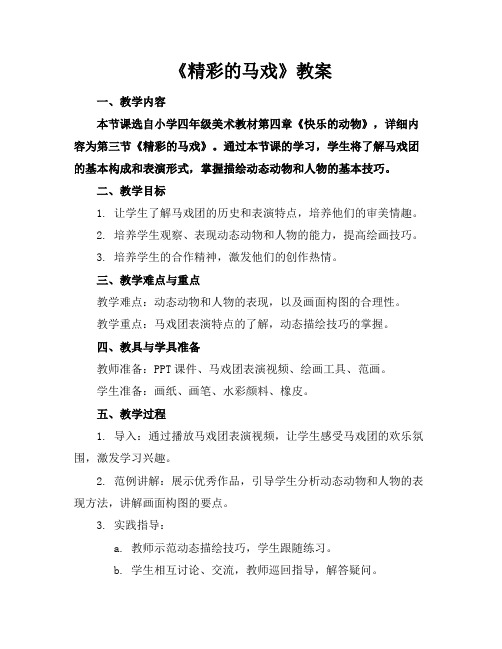 《精彩的马戏》教案

一、教学内容

本节课选自小学四年级美术教材第四章《快乐的动物》，详细内容为第三节《精彩的马戏》。通过本节课的学习，学生将了解马戏团的基本构成和表演形式，掌握描绘动态动物和人物的基本技巧。

二、教学目标

1. 让学生了解马戏团的历史和表演特点，培养他们的审美情趣。

2. 培养学生观察、表现动态动物和人物的能力，提高绘画技巧。

3. 培养学生的合作精神，激发他们的创作热情。

三、教学难点与重点

教学难点：动态动物和人物的表现，以及画面构图的合理性。

教学重点：马戏团表演特点的了解，动态描绘技巧的掌握。

四、教具与学具准备

教师准备：PPT课件、马戏团表演视频、绘画工具、范画。

学生准备：画纸、画笔、水彩颜料、橡皮。

五、教学过程

1. 导入：通过播放马戏团表演视频，让学生感受马戏团的欢乐氛围，激发学习兴趣。

2. 范例讲解：展示优秀作品，引导学生分析动态动物和人物的表现方法，讲解画面构图的要点。

3. 实践指导：

a. 教师示范动态描绘技巧，学生跟随练习。

b. 学生相互讨论、交流，教师巡回指导，解答疑问。